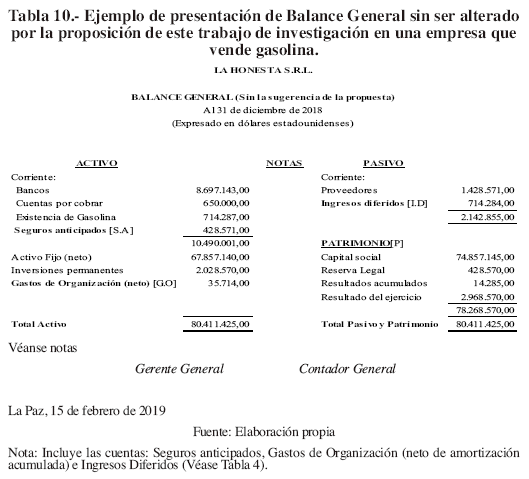 Tabla 10.- Ejemplo de presentación de Balance General sin ser alterado por la proposición de este trabajo de investigación en una empresa que vende gasolina.

LA HONESTA S.R.L.

BALANCE GENERAL (Sin la sugerencia de la propuesta)
Al 31 de diciembre de 2018
(Expresado en dólares estadounidenses)

| ACTIVO | | NOTAS | PASIVO | |
|---|---|---|---|---|
| Corriente: | | | Corriente: | |
| Bancos | 8.697.143,00 | | Proveedores | 1.428.571,00 |
| Cuentas por cobrar | 650.000,00 | | Ingresos diferidos [I.D] | 714.284,00 |
| Existencia de Gasolina | 714.287,00 | | | 2.142.855,00 |
| Seguros anticipados [S.A] | 428.571,00 | | | |
| | 10.490.001,00 | | PATRIMONIO[P] | |
| Activo Fijo (neto) | 67.857.140,00 | | Capital social | 74.857.145,00 |
| Inversiones permanentes | 2.028.570,00 | | Reserva Legal | 428.570,00 |
| Gastos de Organización (neto) [G.O] | 35.714,00 | | Resultados acumulados | 14.285,00 |
| | | | Resultado del ejercicio | 2.968.570,00 |
| | | | | 78.268.570,00 |
| Total Activo | 80.411.425,00 | | Total Pasivo y Patrimonio | 80.411.425,00 |

Véanse notas

Gerente General

Contador General

La Paz, 15 de febrero de 2019

Fuente: Elaboración propia

Nota: Incluye las cuentas: Seguros anticipados, Gastos de Organización (neto de amortización acumulada) e Ingresos Diferidos (Véase Tabla 4).